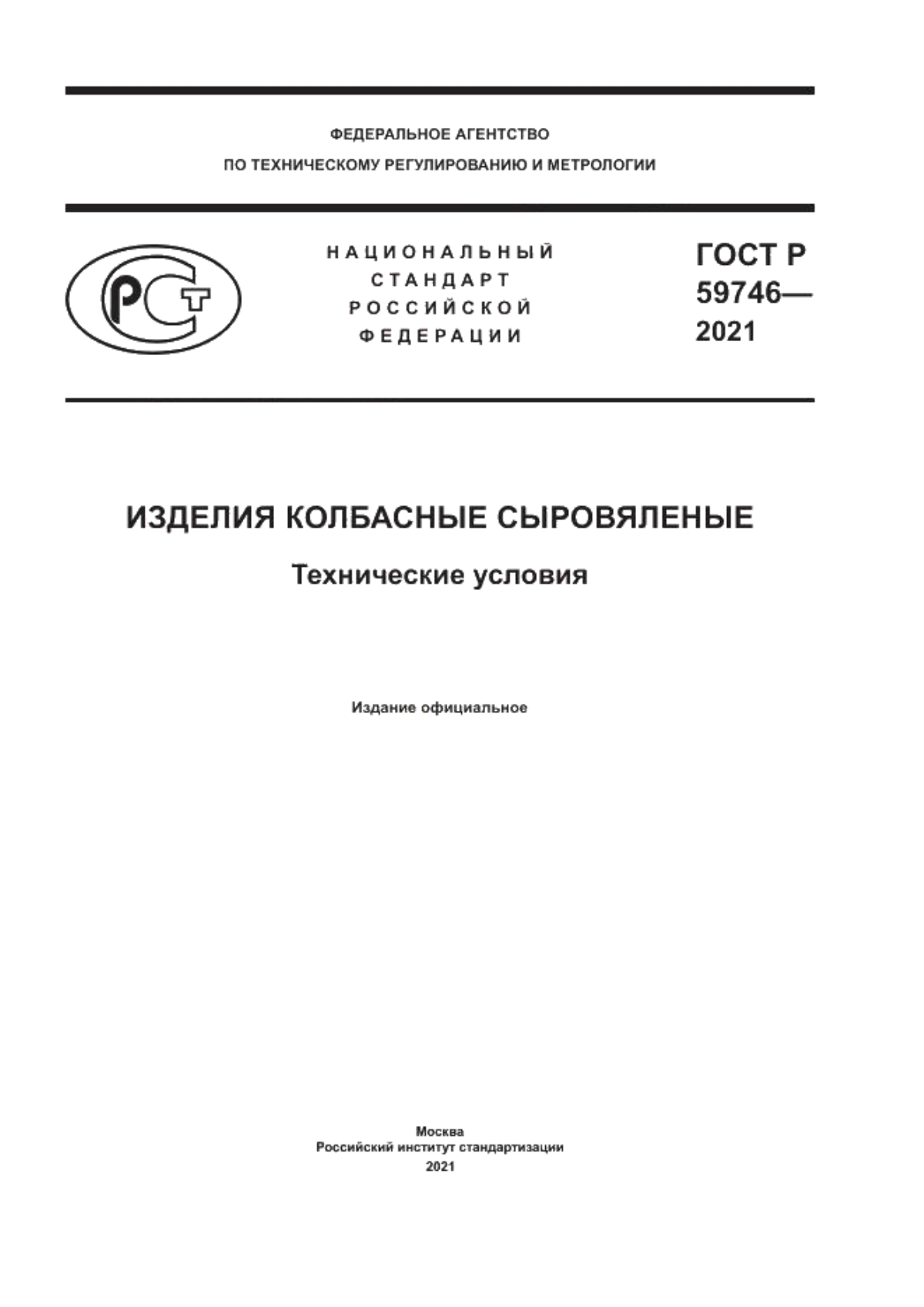 ФЕДЕРАЛЬНОЕ АГЕНТСТВО
ПО ТЕХНИЧЕСКОМУ РЕГУЛИРОВАНИЮ И МЕТРОЛОГИИ

РСТ

НАЦИОНАЛЬНЫЙ
СТАНДАРТ
РОССИЙСКОЙ
ФЕДЕРАЦИИ

ГОСТ Р
59746—
2021

ИЗДЕЛИЯ КОЛБАСНЫЕ СЫРОВЯЛЕНЫЕ

Технические условия

Издание официальное

Москва
Российский институт стандартизации
2021